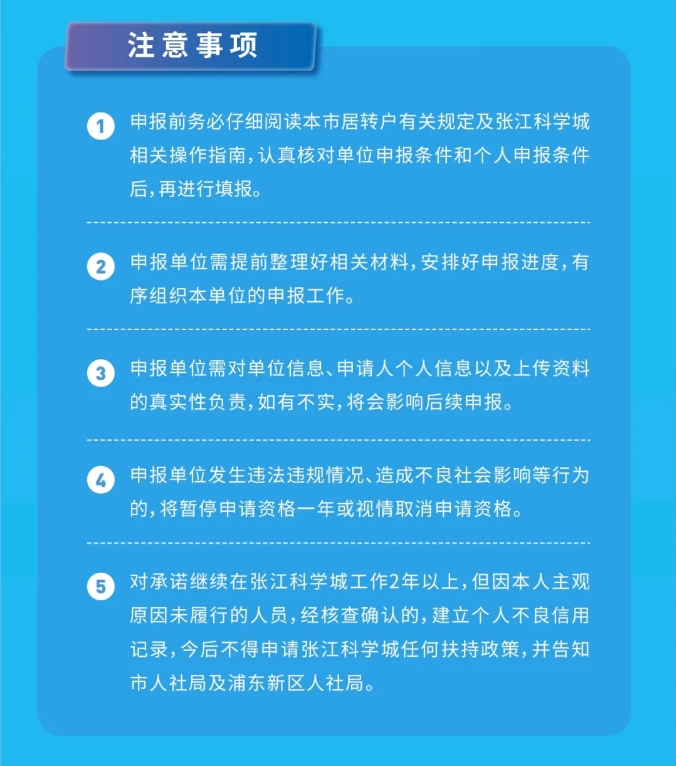 注意事项

1 申报前务必仔细阅读本市居转户有关规定及张江科学城相关操作指南，认真核对单位申报条件和个人申报条件后，再进行填报。

2 申报单位需提前整理好相关材料，安排好申报进度，有序组织本单位的申报工作。

3 申报单位需对单位信息、申请人个人信息以及上传资料的真实性负责，如有不实，将会影响后续申报。

4 申报单位发生违法违规情况、造成不良社会影响等行为的，将暂停申请资格一年或视情取消申请资格。

5 对承诺继续在张江科学城工作2年以上，但因本人主观原因未履行的人员，经核查确认的，建立个人不良信用记录，今后不得申请张江科学城任何扶持政策，并告知市人社局及浦东新区人社局。